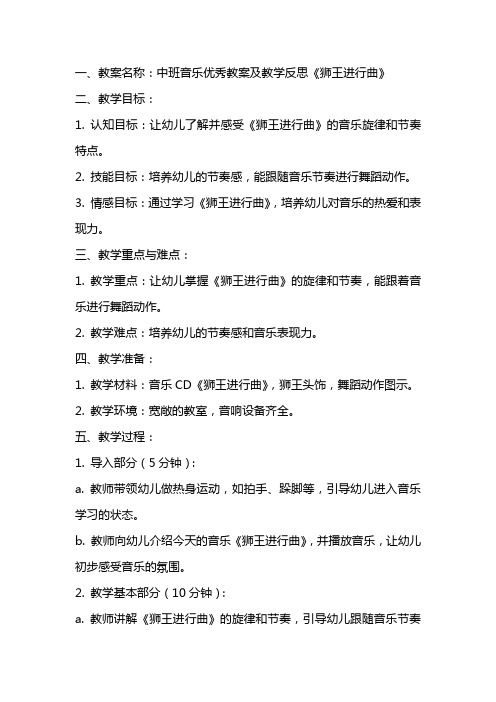 一、教案名称：中班音乐优秀教案及教学反思《狮王进行曲》

二、教学目标：

1. 认知目标：让幼儿了解并感受《狮王进行曲》的音乐旋律和节奏特点。

2. 技能目标：培养幼儿的节奏感，能跟随音乐节奏进行舞蹈动作。

3. 情感目标：通过学习《狮王进行曲》，培养幼儿对音乐的热爱和表现力。

三、教学重点与难点：

1. 教学重点：让幼儿掌握《狮王进行曲》的旋律和节奏，能跟着音乐进行舞蹈动作。

2. 教学难点：培养幼儿的节奏感和音乐表现力。

四、教学准备：

1. 教学材料：音乐 CD《狮王进行曲》，狮王头饰，舞蹈动作图示。

2. 教学环境：宽敞的教室，音响设备齐全。

五、教学过程：

1. 导入部分（5 分钟）：

a. 教师带领幼儿做热身运动，如拍手、跺脚等，引导幼儿进入音乐学习的状态。

b. 教师向幼儿介绍今天的音乐《狮王进行曲》，并播放音乐，让幼儿初步感受音乐的氛围。

2. 教学基本部分（10 分钟）：

a. 教师讲解《狮王进行曲》的旋律和节奏，引导幼儿跟随音乐节奏